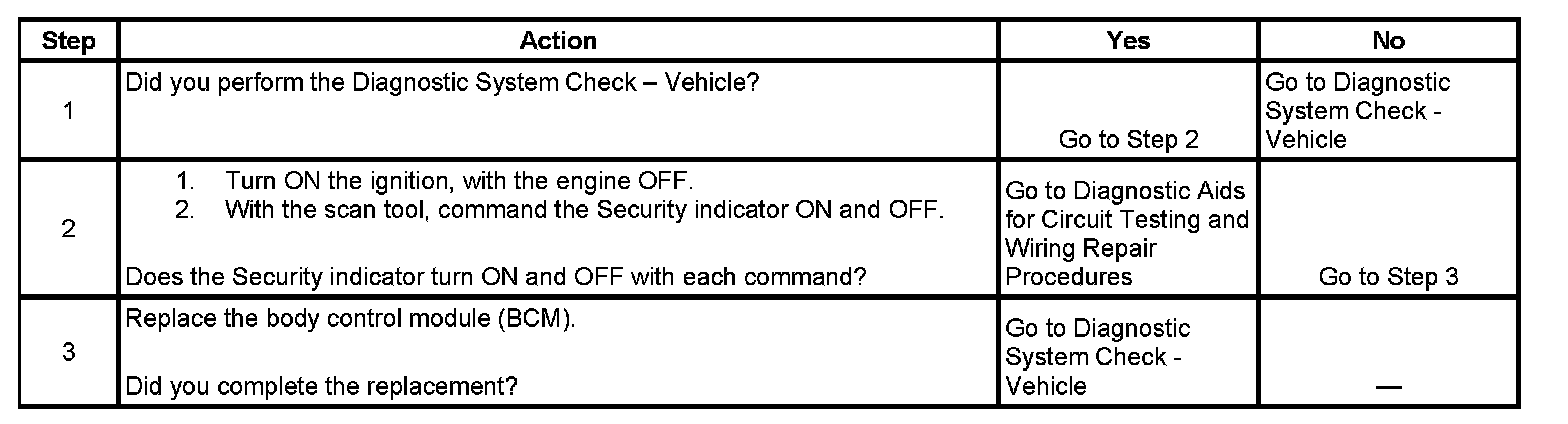 | Step | Action | Yes | No |
|---|---|---|---|
| 1 | Did you perform the Diagnostic System Check – Vehicle? | Go to Step 2 | Go to Diagnostic System Check - Vehicle |
| 2 | 1. Turn ON the ignition, with the engine OFF. 2. With the scan tool, command the Security indicator ON and OFF. Does the Security indicator turn ON and OFF with each command? | Go to Diagnostic Aids for Circuit Testing and Wiring Repair Procedures | Go to Step 3 |
| 3 | Replace the body control module (BCM). Did you complete the replacement? | Go to Diagnostic System Check - Vehicle | — |